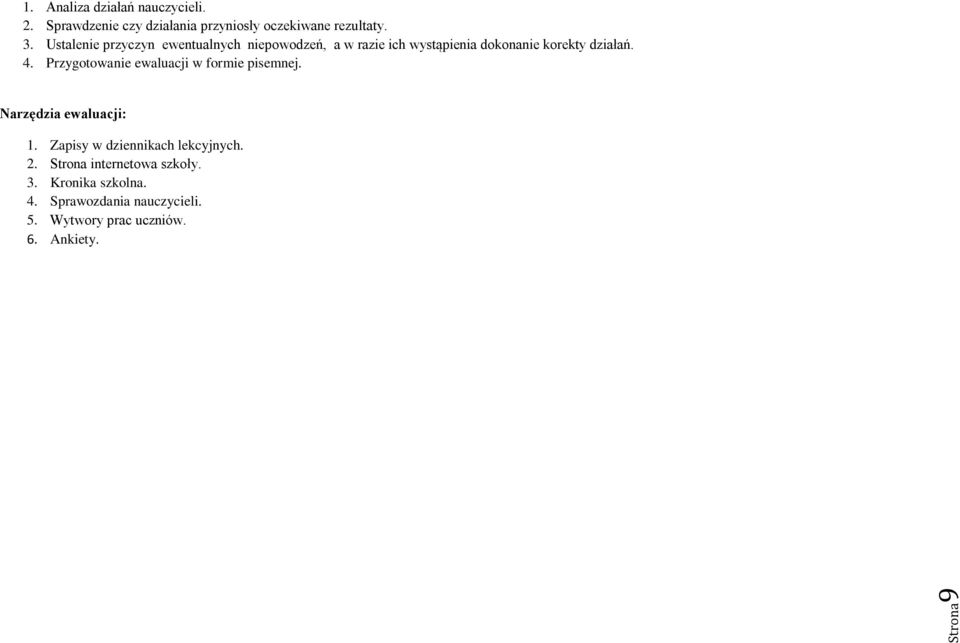 1. Analiza działań nauczycieli.
2. Sprawdzenie czy działania przyniosły oczekiwane rezultaty.
3. Ustalenie przyczyn ewentualnych niepowodzeń, a w razie ich wystąpienia dokonanie korekty działań.
4. Przygotowanie ewaluacji w formie pisemnej.

Narzędzia ewaluacji:

1. Zapisy w dziennikach lekcyjnych.
2. Strona internetowa szkoły.
3. Kronika szkolna.
4. Sprawozdania nauczycieli.
5. Wytwory prac uczniów.
6. Ankiety.

Strona 9